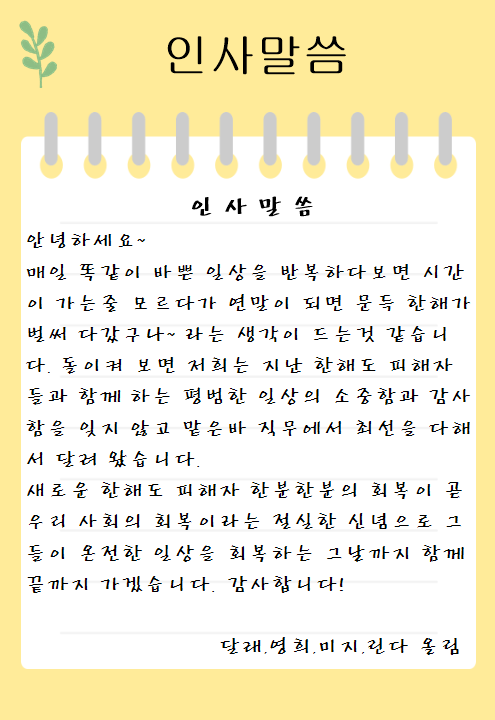 인사말씀

인 사 말 씀

안녕하세요~

매일 똑같이 바쁜 일상을 반복하다보면 시간이 가는줄 모르다가 연말이 되면 문득 한해가 벌써 다갔구나~ 라는 생각이 드는것 같습니다. 돌이켜 보면 저희는 지난 한해도 피해자들과 함께 하는 평범한 일상의 소중함과 감사함을 잊지 않고 맡은바 직무에서 최선을 다해서 달려 왔습니다.

새로운 한해도 피해자 한분한분의 회복이 곧 우리 사회의 회복이라는 절실한 신념으로 그들이 온전한 일상을 회복하는 그날까지 함께 끝까지 가겠습니다. 감사합니다!

달래,영희,미지,린다 올림